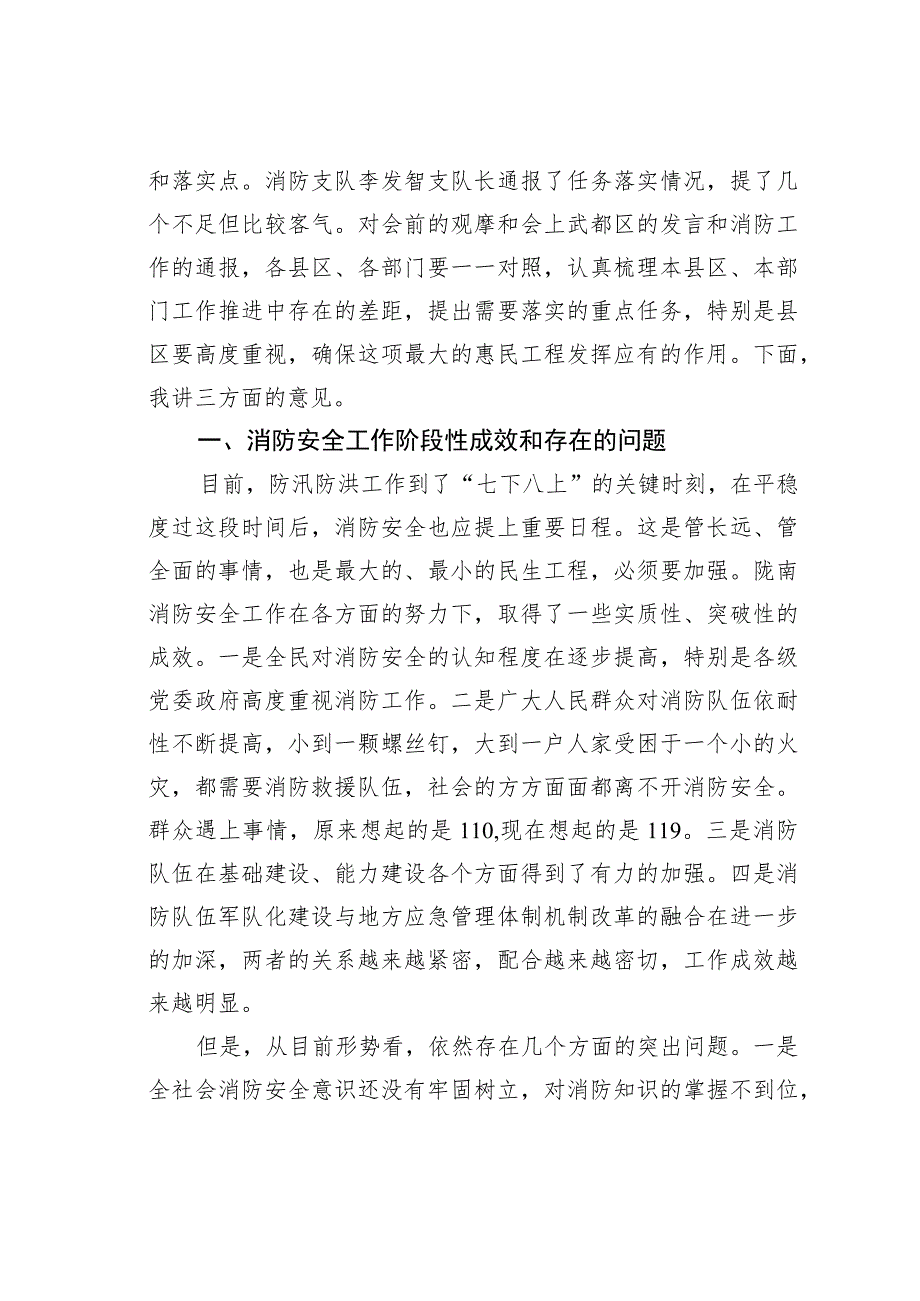 和落实点。消防支队李发智支队长通报了任务落实情况，提了几个不足但比较客气。对会前的观摩和会上武都区的发言和消防工作的通报，各县区、各部门要一一对照，认真梳理本县区、本部门工作推进中存在的差距，提出需要落实的重点任务，特别是县区要高度重视，确保这项最大的惠民工程发挥应有的作用。下面，我讲三方面的意见。

一、消防安全工作阶段性成效和存在的问题

目前，防汛防洪工作到了“七下八上”的关键时刻，在平稳度过这段时间后，消防安全也应提上重要日程。这是管长远、管全面的事情，也是最大的、最小的民生工程，必须要加强。陇南消防安全工作在各方面的努力下，取得了一些实质性、突破性的成效。一是全民对消防安全的认知程度在逐步提高，特别是各级党委政府高度重视消防工作。二是广大人民群众对消防队伍依耐性不断提高，小到一颗螺丝钉，大到一户人家受困于一个小的火灾，都需要消防救援队伍，社会的方方面面都离不开消防安全。群众遇上事情，原来想起的是110,现在想起的是119。三是消防队伍在基础建设、能力建设各个方面得到了有力的加强。四是消防队伍军队化建设与地方应急管理体制机制改革的融合在进一步的加深，两者的关系越来越紧密，配合越来越密切，工作成效越来越明显。

但是，从目前形势看，依然存在几个方面的突出问题。一是全社会消防安全意识还没有牢固树立，对消防知识的掌握不到位，